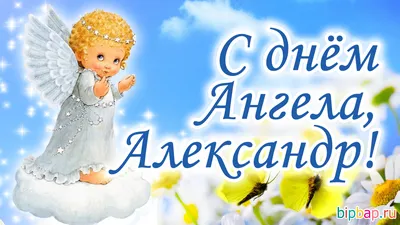 С днём Ангела, Александр!

bipbap.ru